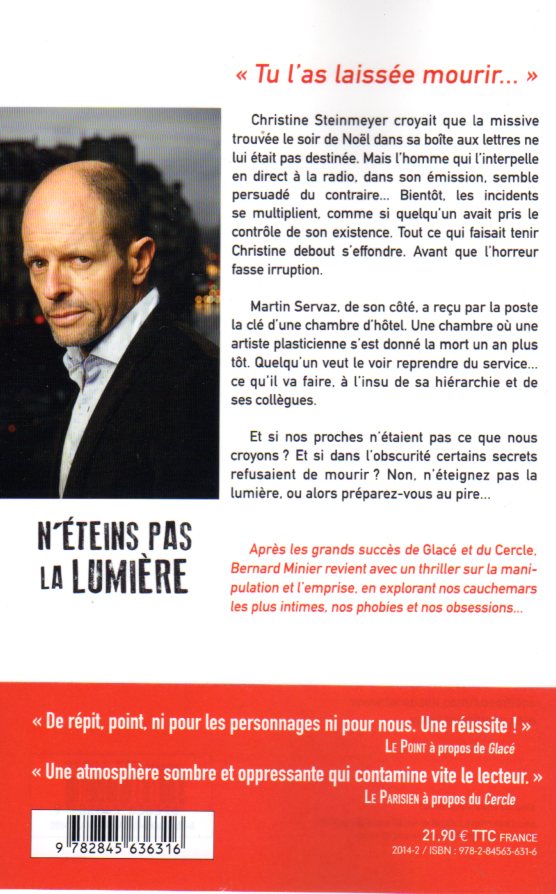 « Tu l'as laissée mourir... »

Christine Steinmeyer croyait que la missive trouvée le soir de Noël dans sa boîte aux lettres ne lui était pas destinée. Mais l'homme qui l'interpelle en direct à la radio, dans son émission, semble persuadé du contraire... Bientôt, les incidents se multiplient, comme si quelqu'un avait pris le contrôle de son existence. Tout ce qui faisait tenir Christine debout s'effondre. Avant que l'horreur fasse irruption.

Martin Servaz, de son côté, a reçu par la poste la clé d'une chambre d'hôtel. Une chambre où une artiste plasticienne s'est donné la mort un an plus tôt. Quelqu'un veut le voir reprendre du service... ce qu'il va faire, à l'insu de sa hiérarchie et de ses collègues.

Et si nos proches n'étaient pas ce que nous croyons ? Et si dans l'obscurité certains secrets refusaient de mourir ? Non, n'éteignez pas la lumière, ou alors préparez-vous au pire...

N'ÉTEINS PAS LA LUMIÈRE

Après les grands succès de Glacé et du Cercle, Bernard Minier revient avec un thriller sur la manipulation et l'emprise, en explorant nos cauchemars les plus intimes, nos phobies et nos obsessions...

« De répit, point, ni pour les personnages ni pour nous. Une réussite ! »
LE POINT à propos de Glacé

« Une atmosphère sombre et oppressante qui contamine vite le lecteur. »
LE PARISIEN à propos du Cercle

9 782845 636316

21,90 € TTC FRANCE
2014-2 / ISBN : 978-2-84563-631-6